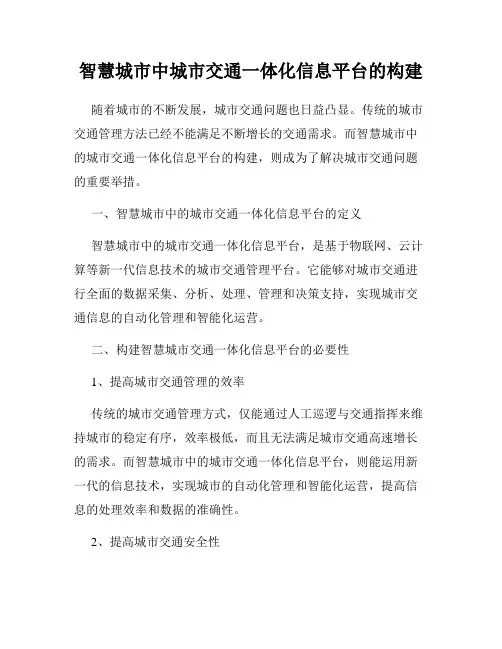 智慧城市中城市交通一体化信息平台的构建

随着城市的不断发展，城市交通问题也日益凸显。传统的城市交通管理方法已经不能满足不断增长的交通需求。而智慧城市中的城市交通一体化信息平台的构建，则成为了解决城市交通问题的重要举措。

一、智慧城市中的城市交通一体化信息平台的定义

智慧城市中的城市交通一体化信息平台，是基于物联网、云计算等新一代信息技术的城市交通管理平台。它能够对城市交通进行全面的数据采集、分析、处理、管理和决策支持，实现城市交通信息的自动化管理和智能化运营。

二、构建智慧城市交通一体化信息平台的必要性

1、提高城市交通管理的效率

传统的城市交通管理方式，仅能通过人工巡逻与交通指挥来维持城市的稳定有序，效率极低，而且无法满足城市交通高速增长的需求。而智慧城市中的城市交通一体化信息平台，则能运用新一代的信息技术，实现城市的自动化管理和智能化运营，提高信息的处理效率和数据的准确性。

2、提高城市交通安全性